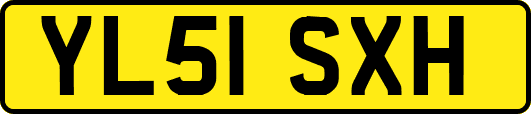 YL51 SXH